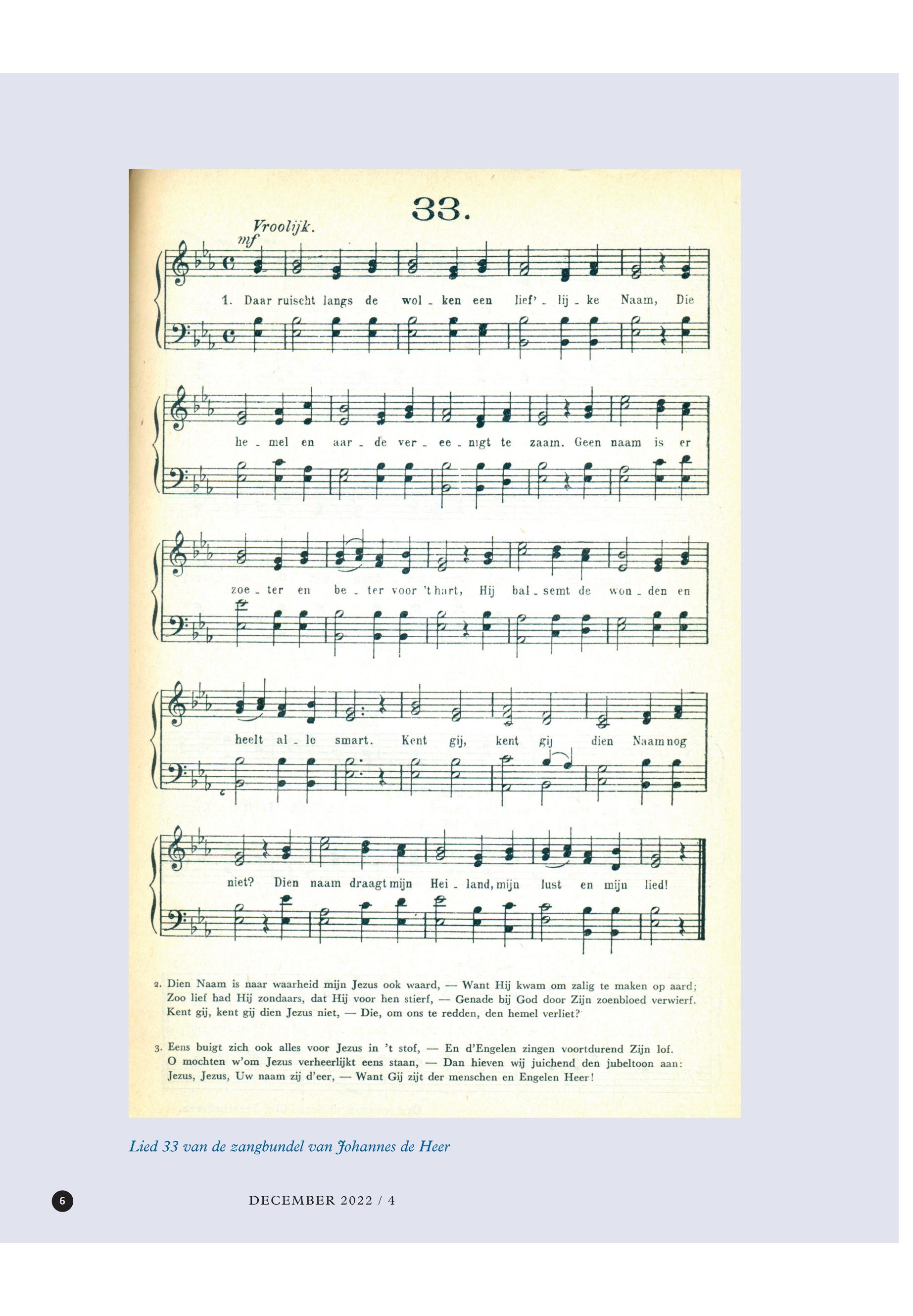 33.

Vroolijk.
mf

1. Daar ruischt langs de wol - ken een lief' - lij - ke Naam, Die

he - mel en aar - de ver - ee - nigt te zaam. Geen naam is er

zoe - ter en be - ter voor 't hart, Hij bal - semt de won - den en

heelt al - le smart. Kent gij, kent gij dien Naam nog

niet? Dien naam draagt mijn Hei - land, mijn lust en mijn lied!

2. Dien Naam is naar waarheid mijn Jezus ook waard, — Want Hij kwam om zalig te maken op aard; Zoo lief had Hij zondaars, dat Hij voor hen stierf, — Genade bij God door Zijn zoenbloed verwierf. Kent gij, kent gij dien Jezus niet, — Die, om ons te redden, den hemel verliet?

3. Eens buigt zich ook alles voor Jezus in 't stof, — En d'Engelen zingen voortdurend Zijn lof. O mochten w'om Jezus verheerlijkt eens staan, — Dan hieven wij juichend den jubeltoon aan: Jezus, Jezus, Uw naam zij d'eer, — Want Gij zijt der menschen en Engelen Heer!

Lied 33 van de zangbundel van Johannes de Heer

6

DECEMBER 2022 / 4